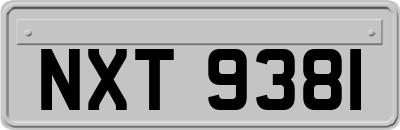 NXT 9381